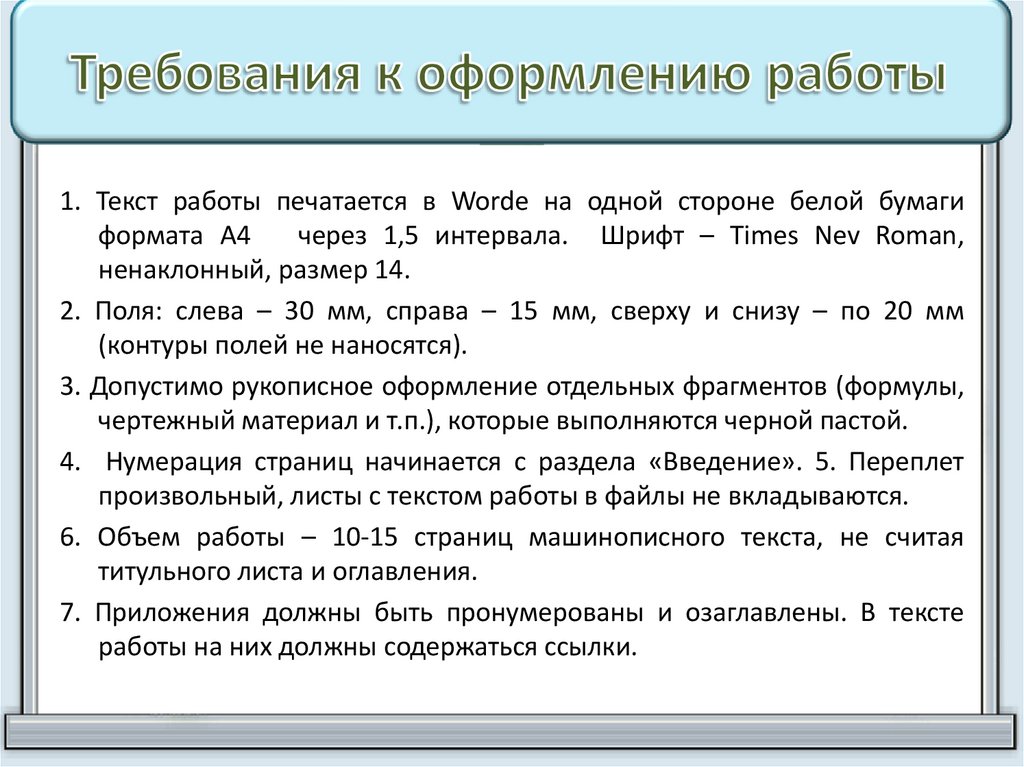 Требования к оформлению работы

1. Текст работы печатается в Worde на одной стороне белой бумаги формата А4 через 1,5 интервала. Шрифт – Times Nev Roman, ненаклонный, размер 14.

2. Поля: слева – 30 мм, справа – 15 мм, сверху и снизу – по 20 мм (контуры полей не наносятся).

3. Допустимо рукописное оформление отдельных фрагментов (формулы, чертежный материал и т.п.), которые выполняются черной пастой.

4. Нумерация страниц начинается с раздела «Введение». 5. Переплет произвольный, листы с текстом работы в файлы не вкладываются.

6. Объем работы – 10-15 страниц машинописного текста, не считая титульного листа и оглавления.

7. Приложения должны быть пронумерованы и озаглавлены. В тексте работы на них должны содержаться ссылки.